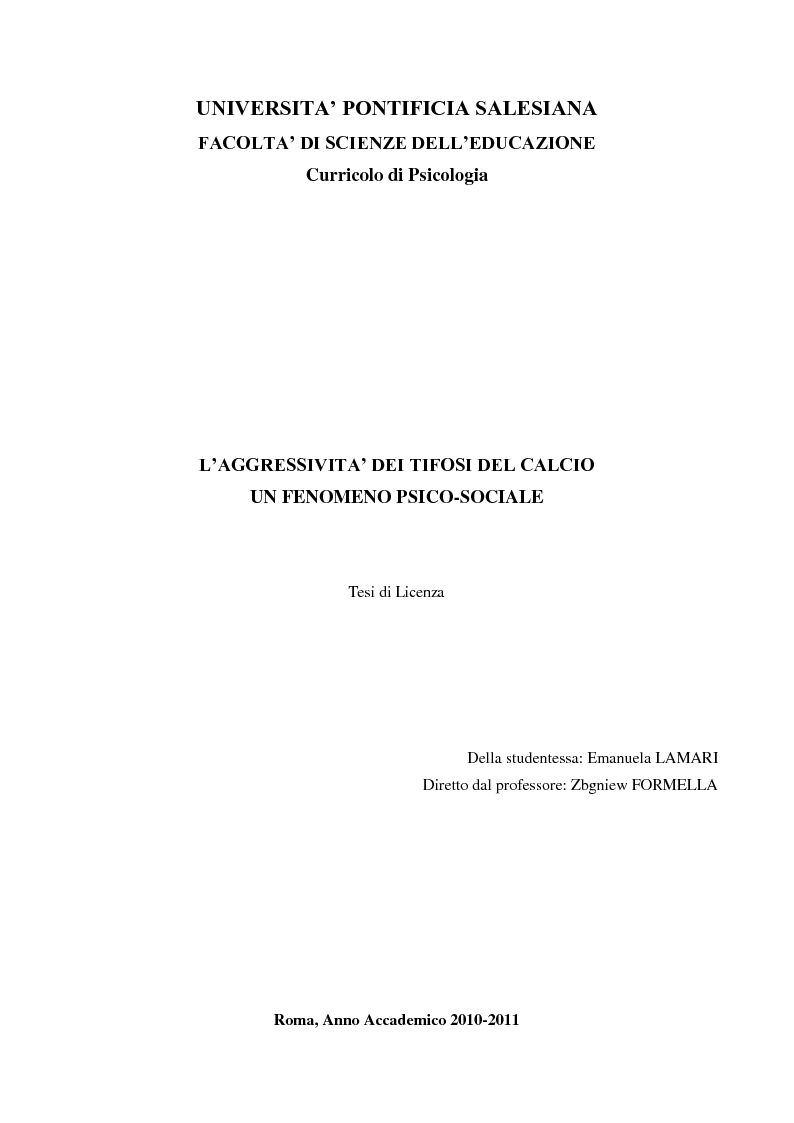 UNIVERSITA' PONTIFICIA SALESIANA
FACOLTA' DI SCIENZE DELL'EDUCAZIONE
Curricolo di Psicologia

L'AGGRESSIVITA' DEI TIFOSI DEL CALCIO
UN FENOMENO PSICO-SOCIALE

Tesi di Licenza

Della studentessa: Emanuela LAMARI
Diretto dal professore: Zbgniew FORMELLA

Roma, Anno Accademico 2010-2011